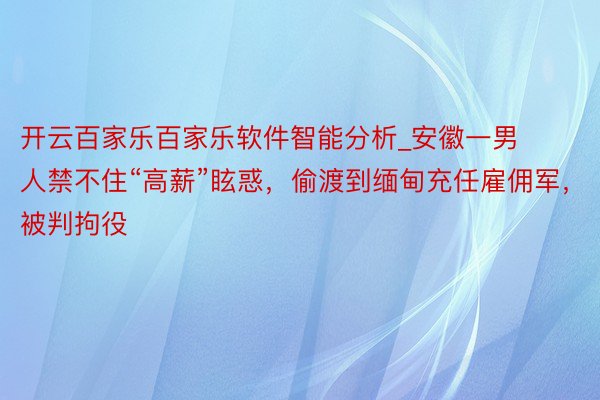 开云百家乐百家乐软件智能分析_安徽一男人禁不住“高薪”眩惑，偷渡到缅甸充任雇佣军，被判拘役